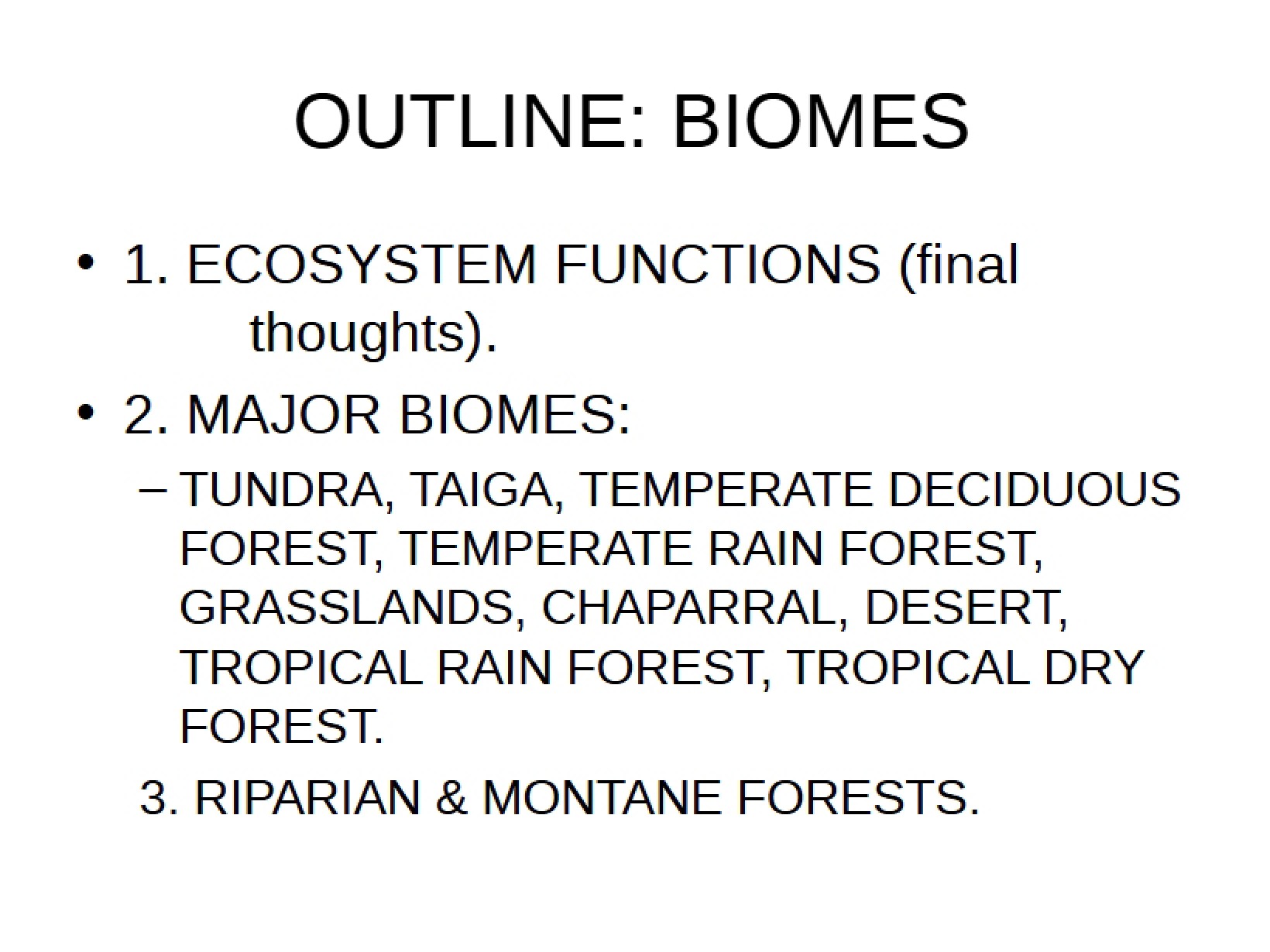 OUTLINE: BIOMES

• 1. ECOSYSTEM FUNCTIONS (final thoughts).

• 2. MAJOR BIOMES:

– TUNDRA, TAIGA, TEMPERATE DECIDUOUS FOREST, TEMPERATE RAIN FOREST, GRASSLANDS, CHAPARRAL, DESERT, TROPICAL RAIN FOREST, TROPICAL DRY FOREST.

3. RIPARIAN & MONTANE FORESTS.